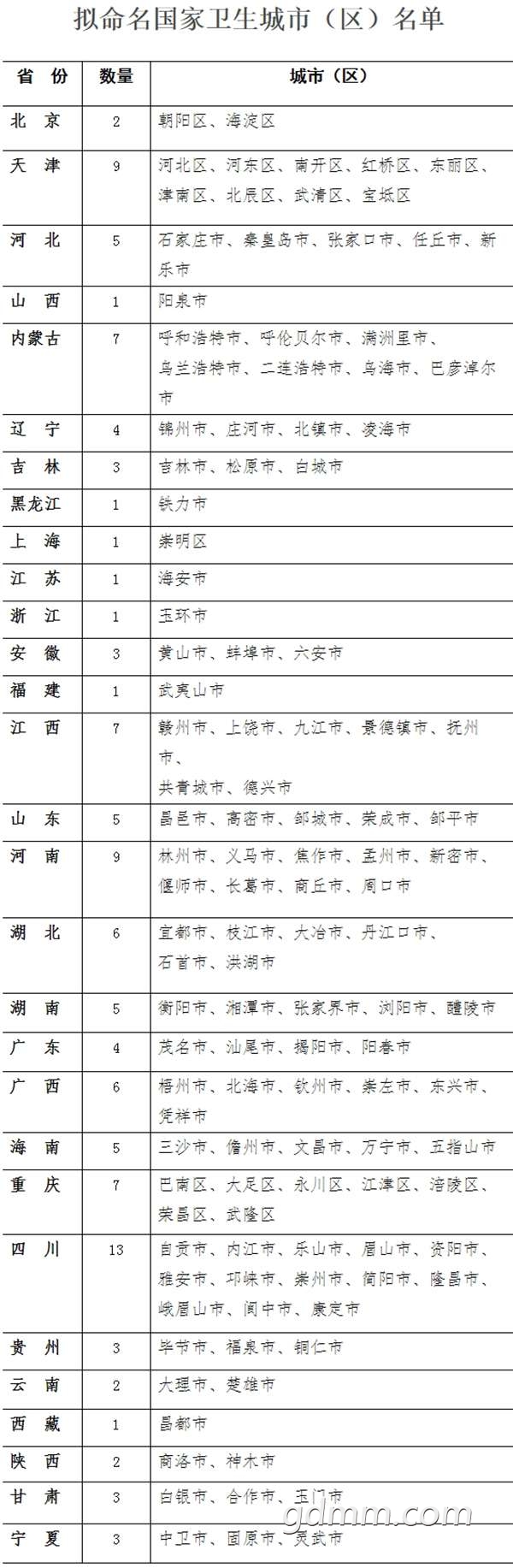 拟命名国家卫生城市（区）名单

| 省 份 | 数量 | 城市（区） |
|---|---|---|
| 北 京 | 2 | 朝阳区、海淀区 |
| 天 津 | 9 | 河北区、河东区、南开区、红桥区、东丽区、津南区、北辰区、武清区、宝坻区 |
| 河 北 | 5 | 石家庄市、秦皇岛市、张家口市、任丘市、新乐市 |
| 山 西 | 1 | 阳泉市 |
| 内蒙古 | 7 | 呼和浩特市、呼伦贝尔市、满洲里市、乌兰浩特市、二连浩特市、乌海市、巴彦淖尔市 |
| 辽 宁 | 4 | 锦州市、庄河市、北镇市、凌海市 |
| 吉 林 | 3 | 吉林市、松原市、白城市 |
| 黑龙江 | 1 | 铁力市 |
| 上 海 | 1 | 崇明区 |
| 江 苏 | 1 | 海安市 |
| 浙 江 | 1 | 玉环市 |
| 安 徽 | 3 | 黄山市、蚌埠市、六安市 |
| 福 建 | 1 | 武夷山市 |
| 江 西 | 7 | 赣州市、上饶市、九江市、景德镇市、抚州市、共青城市、德兴市 |
| 山 东 | 5 | 昌邑市、高密市、邹城市、荣成市、邹平市 |
| 河 南 | 9 | 林州市、义马市、焦作市、孟州市、新密市、偃师市、长葛市、商丘市、周口市 |
| 湖 北 | 6 | 宜都市、枝江市、大冶市、丹江口市、石首市、洪湖市 |
| 湖 南 | 5 | 衡阳市、湘潭市、张家界市、浏阳市、醴陵市 |
| 广 东 | 4 | 茂名市、汕尾市、揭阳市、阳春市 |
| 广 西 | 6 | 梧州市、北海市、钦州市、崇左市、东兴市、凭祥市 |
| 海 南 | 5 | 三沙市、儋州市、文昌市、万宁市、五指山市 |
| 重 庆 | 7 | 巴南区、大足区、永川区、江津区、涪陵区、荣昌区、武隆区 |
| 四 川 | 13 | 自贡市、内江市、乐山市、眉山市、资阳市、雅安市、邛崃市、崇州市、简阳市、隆昌市、峨眉山市、阆中市、康定市 |
| 贵 州 | 3 | 毕节市、福泉市、铜仁市 |
| 云 南 | 2 | 大理市、楚雄市 |
| 西 藏 | 1 | 昌都市 |
| 陕 西 | 2 | 商洛市、神木市 |
| 甘 肃 | 3 | 白银市、合作市、玉门市 |
| 宁 夏 | 3 | 中卫市、固原市、灵武市 |

gdmm.com